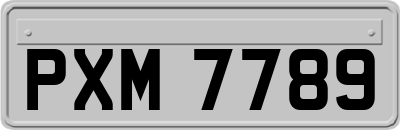 PXM 7789